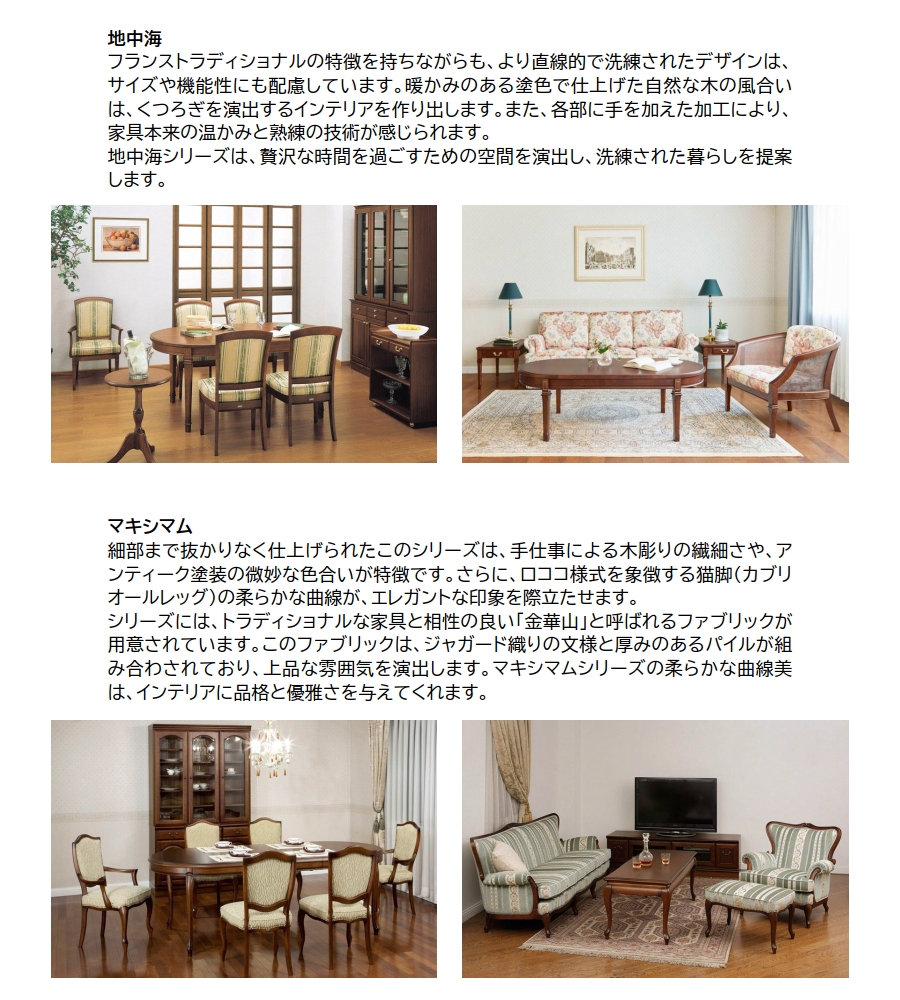 地中海
フランストラディショナルの特徴を持ちながらも、より直線的で洗練されたデザインは、サイズや機能性にも配慮しています。暖かみのある塗色で仕上げた自然な木の風合いは、くつろぎを演出するインテリアを作り出します。また、各部に手を加えた加工により、家具本来の温かみと熟練の技術が感じられます。
地中海シリーズは、贅沢な時間を過ごすための空間を演出し、洗練された暮らしを提案します。

マキシマム
細部まで抜かりなく仕上げられたこのシリーズは、手仕事による木彫りの繊細さや、アンティーク塗装の微妙な色合いが特徴です。さらに、ロココ様式を象徴する猫脚（カブリオールレッグ）の柔らかな曲線が、エレガントな印象を際立たせます。
シリーズには、トラディショナルな家具と相性の良い「金華山」と呼ばれるファブリックが用意されています。このファブリックは、ジャガード織りの文様と厚みのあるパイルが組み合わされており、上品な雰囲気を演出します。マキシマムシリーズの柔らかな曲線美は、インテリアに品格と優雅さを与えてくれます。